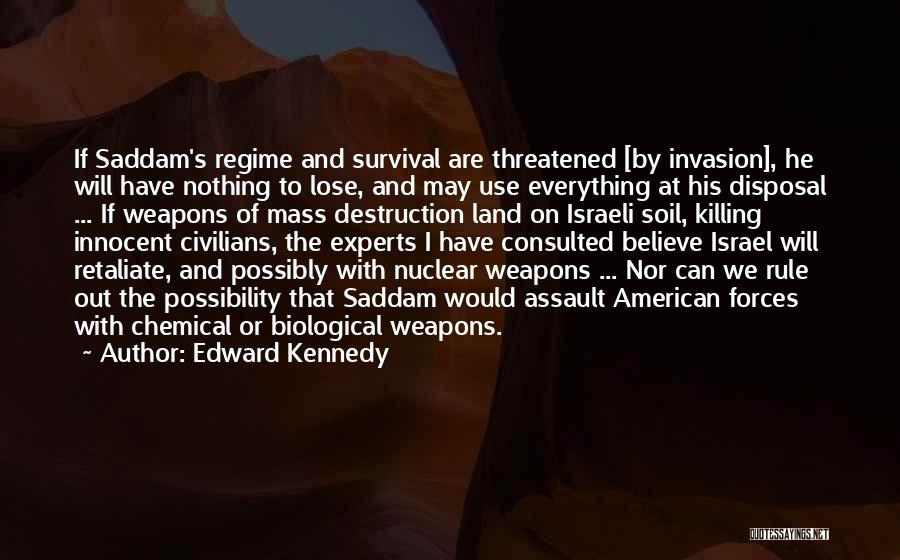 If Saddam's regime and survival are threatened [by invasion], he will have nothing to lose, and may use everything at his disposal ... If weapons of mass destruction land on Israeli soil, killing innocent civilians, the experts I have consulted believe Israel will retaliate, and possibly with nuclear weapons ... Nor can we rule out the possibility that Saddam would assault American forces with chemical or biological weapons.

~ Author: Edward Kennedy

QUOTESSAYINGS.NET